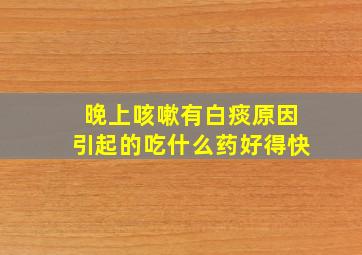 晚上咳嗽有白痰原因
引起的吃什么药好得快